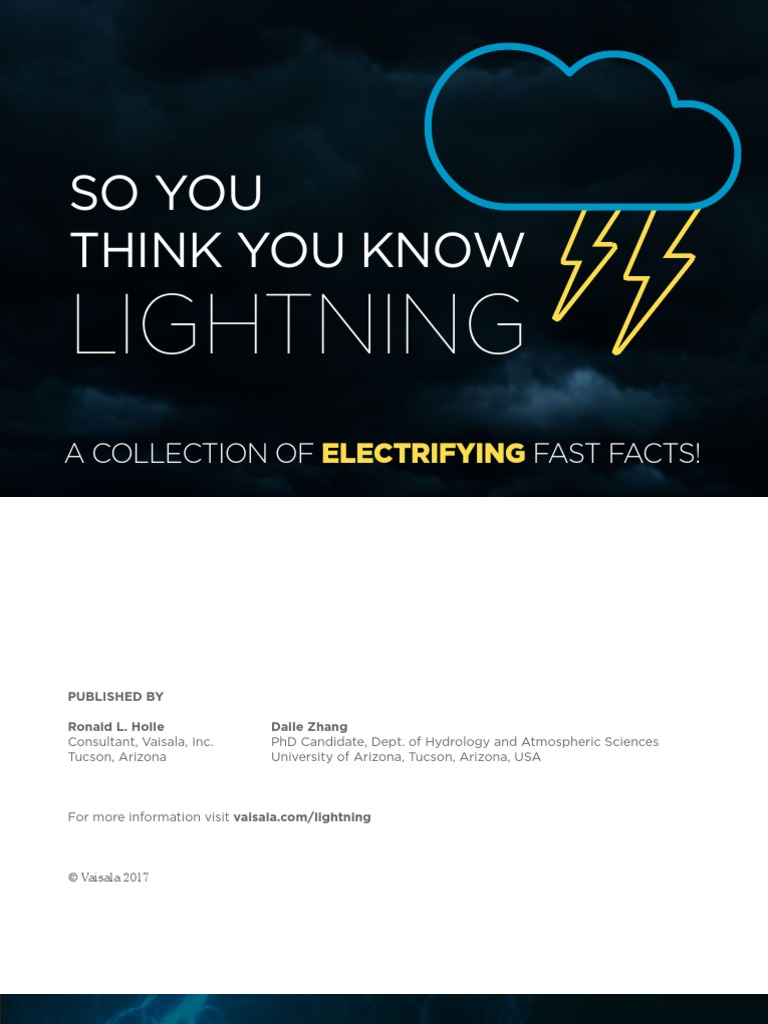 SO YOU THINK YOU KNOW LIGHTNING

A COLLECTION OF ELECTRIFYING FAST FACTS!

PUBLISHED BY

Ronald L. Holle
Consultant, Vaisala, Inc.
Tucson, Arizona

Daile Zhang
PhD Candidate, Dept. of Hydrology and Atmospheric Sciences
University of Arizona, Tucson, Arizona, USA

For more information visit vaisala.com/lightning

© Vaisala 2017